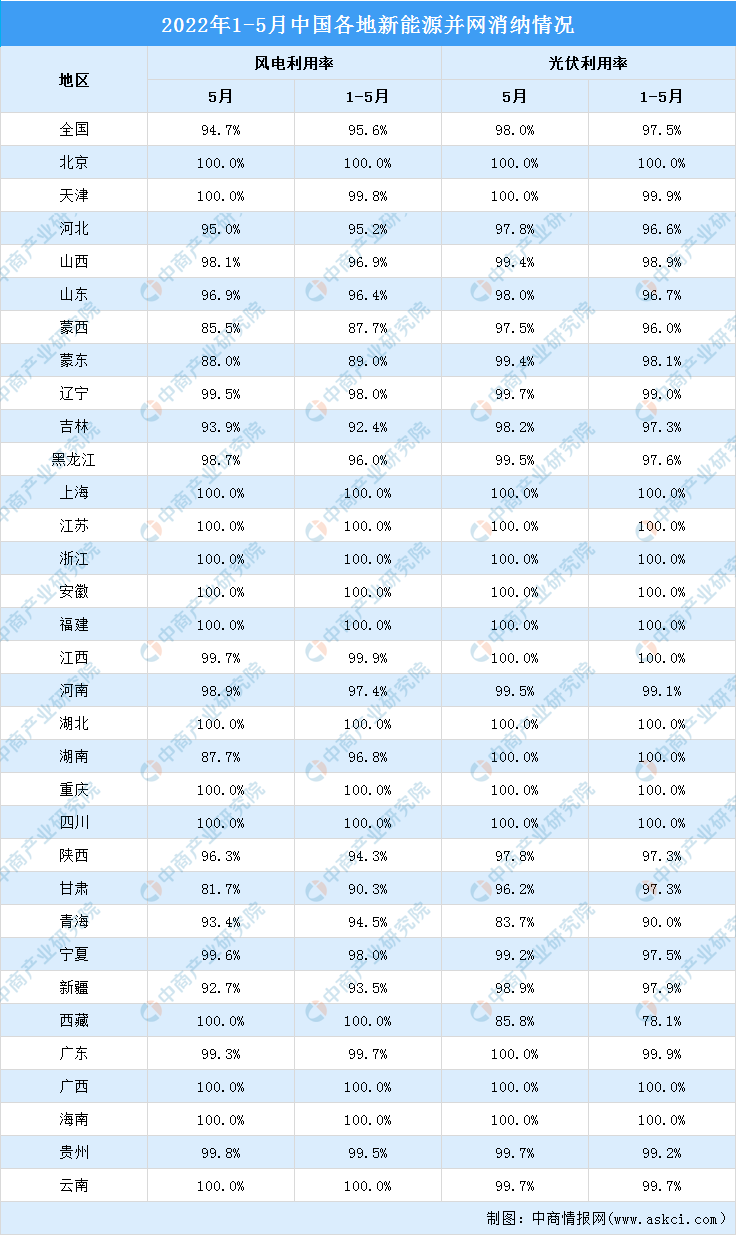 2022年1-5月中国各地新能源并网消纳情况

| 地区 | 风电利用率 5月 | 风电利用率 1-5月 | 光伏利用率 5月 | 光伏利用率 1-5月 |
|---|---|---|---|---|
| 全国 | 94.7% | 95.6% | 98.0% | 97.5% |
| 北京 | 100.0% | 100.0% | 100.0% | 100.0% |
| 天津 | 100.0% | 99.8% | 100.0% | 99.9% |
| 河北 | 95.0% | 95.2% | 97.8% | 96.6% |
| 山西 | 98.1% | 96.9% | 99.4% | 98.9% |
| 山东 | 96.9% | 96.4% | 98.0% | 96.7% |
| 蒙西 | 85.5% | 87.7% | 97.5% | 96.0% |
| 蒙东 | 88.0% | 89.0% | 99.4% | 98.1% |
| 辽宁 | 99.5% | 98.0% | 99.7% | 99.0% |
| 吉林 | 93.9% | 92.4% | 98.2% | 97.3% |
| 黑龙江 | 98.7% | 96.0% | 99.5% | 97.6% |
| 上海 | 100.0% | 100.0% | 100.0% | 100.0% |
| 江苏 | 100.0% | 100.0% | 100.0% | 100.0% |
| 浙江 | 100.0% | 100.0% | 100.0% | 100.0% |
| 安徽 | 100.0% | 100.0% | 100.0% | 100.0% |
| 福建 | 100.0% | 100.0% | 100.0% | 100.0% |
| 江西 | 99.7% | 99.9% | 100.0% | 100.0% |
| 河南 | 98.9% | 97.4% | 99.5% | 99.1% |
| 湖北 | 100.0% | 100.0% | 100.0% | 100.0% |
| 湖南 | 87.7% | 96.8% | 100.0% | 100.0% |
| 重庆 | 100.0% | 100.0% | 100.0% | 100.0% |
| 四川 | 100.0% | 100.0% | 100.0% | 100.0% |
| 陕西 | 96.3% | 94.3% | 97.8% | 97.3% |
| 甘肃 | 81.7% | 90.3% | 96.2% | 97.3% |
| 青海 | 93.4% | 94.5% | 83.7% | 90.0% |
| 宁夏 | 99.6% | 98.0% | 99.2% | 97.5% |
| 新疆 | 92.7% | 93.5% | 98.9% | 97.9% |
| 西藏 | 100.0% | 100.0% | 85.8% | 78.1% |
| 广东 | 99.3% | 99.7% | 100.0% | 99.9% |
| 广西 | 100.0% | 100.0% | 100.0% | 100.0% |
| 海南 | 100.0% | 100.0% | 100.0% | 100.0% |
| 贵州 | 99.8% | 99.5% | 99.7% | 99.2% |
| 云南 | 100.0% | 100.0% | 99.7% | 99.7% |

制图：中商情报网（www.askci.com）

中商产业研究院